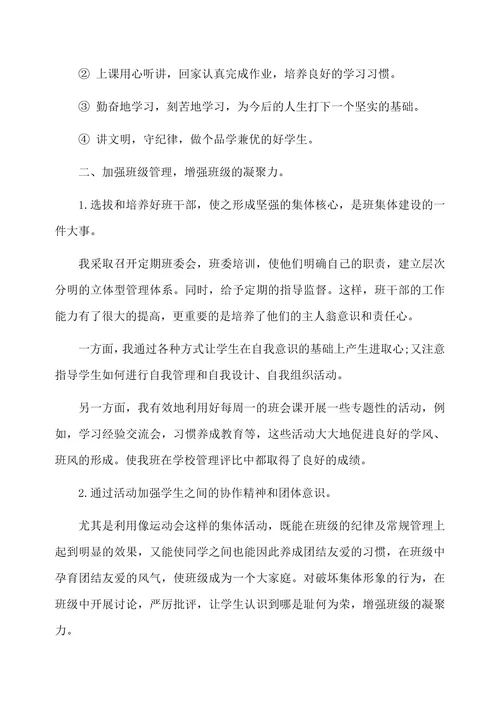 ② 上课用心听讲，回家认真完成作业，培养良好的学习习惯。

③ 勤奋地学习，刻苦地学习，为今后的人生打下一个坚实的基础。

④ 讲文明，守纪律，做个品学兼优的好学生。

二、加强班级管理，增强班级的凝聚力。

1.选拔和培养好班干部，使之形成坚强的集体核心，是班集体建设的一件大事。

我采取召开定期班委会，班委培训，使他们明确自己的职责，建立层次分明的立体型管理体系。同时，给予定期的指导监督。这样，班干部的工作能力有了很大的提高，更重要的是培养了他们的主人翁意识和责任心。

一方面，我通过各种方式让学生在自我意识的基础上产生进取心;又注意指导学生如何进行自我管理和自我设计、自我组织活动。

另一方面，我有效地利用好每周一的班会课开展一些专题性的活动，例如，学习经验交流会，习惯养成教育等，这些活动大大地促进良好的学风、班风的形成。使我班在学校管理评比中都取得了良好的成绩。

2.通过活动加强学生之间的协作精神和团体意识。

尤其是利用像运动会这样的集体活动，既能在班级的纪律及常规管理上起到明显的效果，又能使同学之间也能因此养成团结友爱的习惯，在班级中孕育团结友爱的风气，使班级成为一个大家庭。对破坏集体形象的行为，在班级中开展讨论，严厉批评，让学生认识到哪是耻何为荣，增强班级的凝聚力。